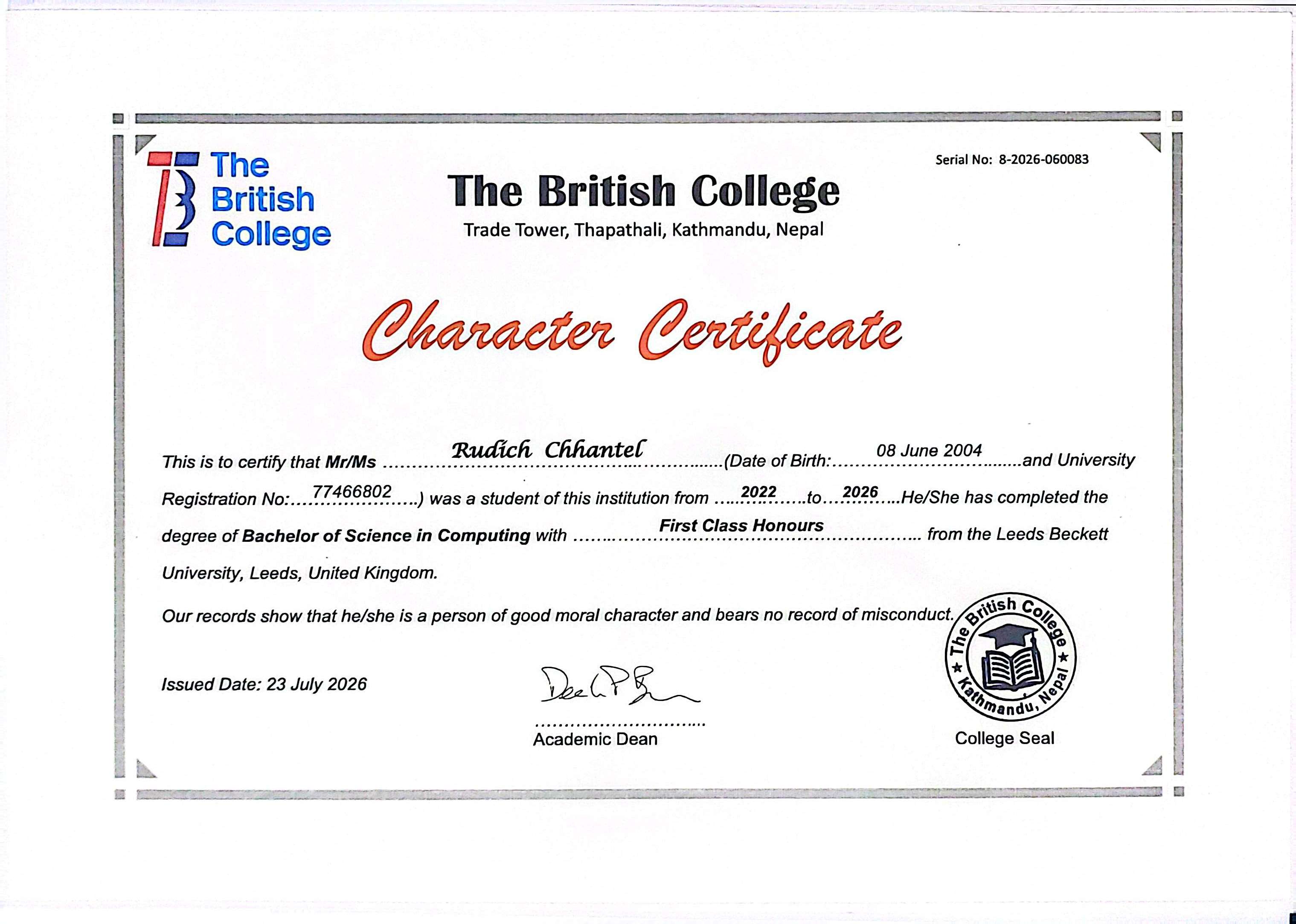 The British College

Serial No: 8-2026-060083

The British College
Trade Tower, Thapathali, Kathmandu, Nepal

Character Certificate

This is to certify that Mr/Ms Rudich Chhantel (Date of Birth: 08 June 2004 and University Registration No: 77466802) was a student of this institution from 2022 to 2026 He/She has completed the degree of Bachelor of Science in Computing with First Class Honours from the Leeds Beckett University, Leeds, United Kingdom.

Our records show that he/she is a person of good moral character and bears no record of misconduct.

Issued Date: 23 July 2026

Academic Dean

The British College ★ Kathmandu, Nepal ★

College Seal